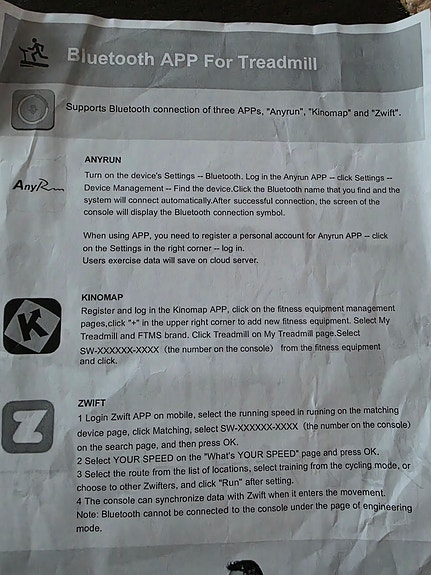 Bluetooth APP For Treadmill

Supports Bluetooth connection of three APPs, "Anyrun", "Kinomap" and "Zwift".

AnyRun

ANYRUN

Turn on the device's Settings -- Bluetooth. Log in the Anyrun APP -- click Settings -- Device Management -- Find the device.Click the Bluetooth name that you find and the system will connect automatically.After successful connection, the screen of the console will display the Bluetooth connection symbol.

When using APP, you need to register a personal account for Anyrun APP -- click on the Settings in the right corner -- log in.
Users exercise data will save on cloud server.

K

KINOMAP

Register and log in the Kinomap APP, click on the fitness equipment management pages,click "+" in the upper right corner to add new fitness equipment. Select My Treadmill and FTMS brand. Click Treadmill on My Treadmill page.Select SW-XXXXXX-XXXX (the number on the console) from the fitness equipment and click.

Z

ZWIFT

1 Login Zwift APP on mobile, select the running speed in running on the matching device page, click Matching, select SW-XXXXXX-XXXX (the number on the console) on the search page, and then press OK.
2 Select YOUR SPEED on the "What's YOUR SPEED" page and press OK.
3 Select the route from the list of locations, select training from the cycling mode, or choose to other Zwifters, and click "Run" after setting.
4 The console can synchronize data with Zwift when it enters the movement.
Note: Bluetooth cannot be connected to the console under the page of engineering mode.